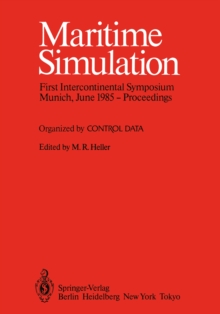 Maritime Simulation

First Intercontinental Symposium
Munich, June 1985 – Proceedings

Organized by CONTROL DATA

Edited by M. R. Heller

Springer-Verlag
Berlin Heidelberg New York Tokyo